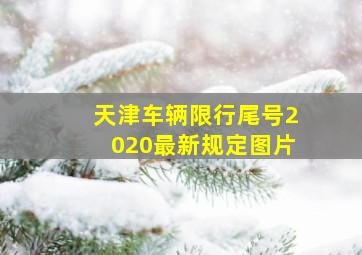 天津车辆限行尾号2020最新规定图片